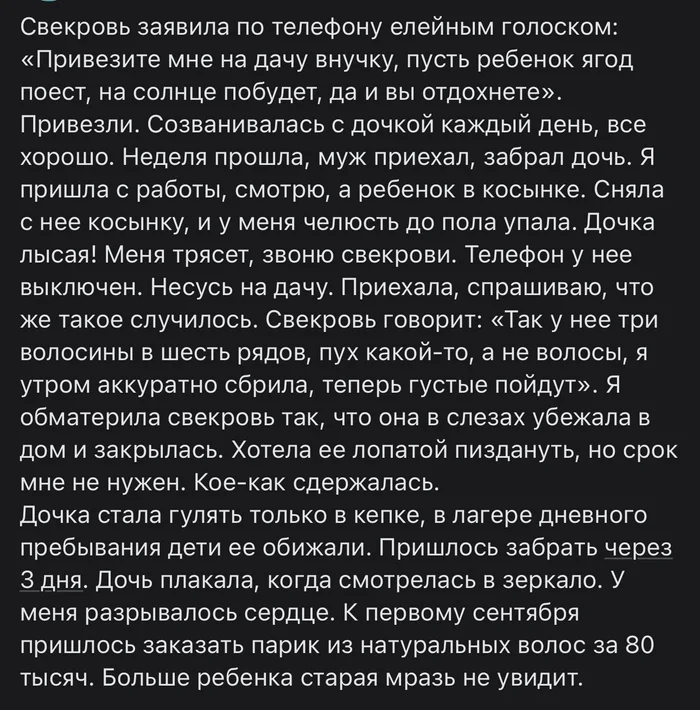 Свекровь заявила по телефону елейным голоском: «Привезите мне на дачу внучку, пусть ребенок ягод поест, на солнце побудет, да и вы отдохнете». Привезли. Созванивалась с дочкой каждый день, все хорошо. Неделя прошла, муж приехал, забрал дочь. Я пришла с работы, смотрю, а ребенок в косынке. Сняла с нее косынку, и у меня челюсть до пола упала. Дочка лысая! Меня трясет, звоню свекрови. Телефон у нее выключен. Несусь на дачу. Приехала, спрашиваю, что же такое случилось. Свекровь говорит: «Так у нее три волосины в шесть рядов, пух какой-то, а не волосы, я утром аккуратно сбрила, теперь густые пойдут». Я обматерила свекровь так, что она в слезах убежала в дом и закрылась. Хотела ее лопатой пиздануть, но срок мне не нужен. Кое-как сдержалась.
Дочка стала гулять только в кепке, в лагере дневного пребывания дети ее обижали. Пришлось забрать через 3 дня. Дочь плакала, когда смотрелась в зеркало. У меня разрывалось сердце. К первому сентября пришлось заказать парик из натуральных волос за 80 тысяч. Больше ребенка старая мразь не увидит.